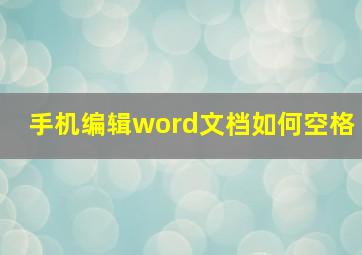 手机编辑word文档如何空格